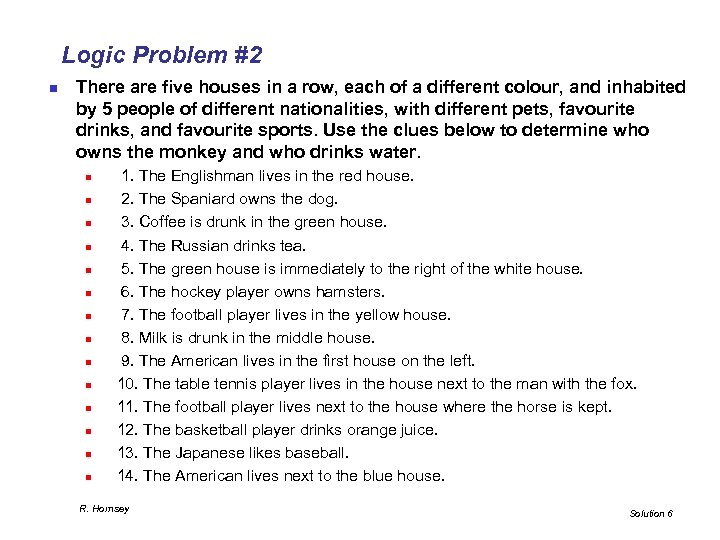 Logic Problem #2

There are five houses in a row, each of a different colour, and inhabited by 5 people of different nationalities, with different pets, favourite drinks, and favourite sports. Use the clues below to determine who owns the monkey and who drinks water.

1. The Englishman lives in the red house.
2. The Spaniard owns the dog.
3. Coffee is drunk in the green house.
4. The Russian drinks tea.
5. The green house is immediately to the right of the white house.
6. The hockey player owns hamsters.
7. The football player lives in the yellow house.
8. Milk is drunk in the middle house.
9. The American lives in the first house on the left.
10. The table tennis player lives in the house next to the man with the fox.
11. The football player lives next to the house where the horse is kept.
12. The basketball player drinks orange juice.
13. The Japanese likes baseball.
14. The American lives next to the blue house.

R. Hornsey

Solution 6